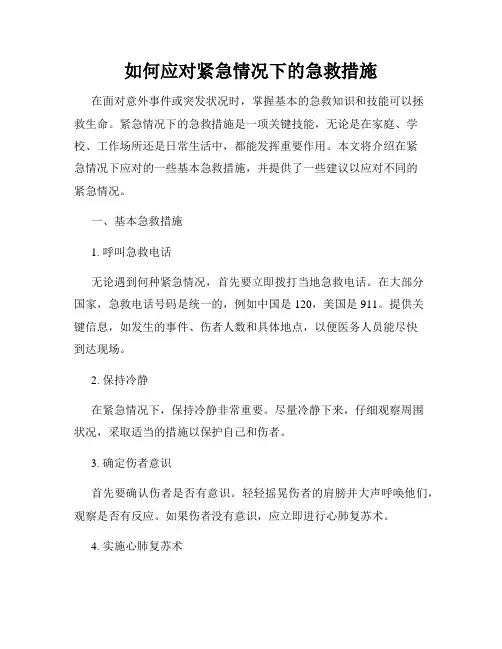 如何应对紧急情况下的急救措施

在面对意外事件或突发状况时，掌握基本的急救知识和技能可以拯救生命。紧急情况下的急救措施是一项关键技能，无论是在家庭、学校、工作场所还是日常生活中，都能发挥重要作用。本文将介绍在紧急情况下应对的一些基本急救措施，并提供了一些建议以应对不同的紧急情况。

一、基本急救措施

1. 呼叫急救电话

无论遇到何种紧急情况，首先要立即拨打当地急救电话。在大部分国家，急救电话号码是统一的，例如中国是 120，美国是 911。提供关键信息，如发生的事件、伤者人数和具体地点，以便医务人员能尽快到达现场。

2. 保持冷静

在紧急情况下，保持冷静非常重要。尽量冷静下来，仔细观察周围状况，采取适当的措施以保护自己和伤者。

3. 确定伤者意识

首先要确认伤者是否有意识。轻轻摇晃伤者的肩膀并大声呼唤他们，观察是否有反应。如果伤者没有意识，应立即进行心肺复苏术。

4. 实施心肺复苏术